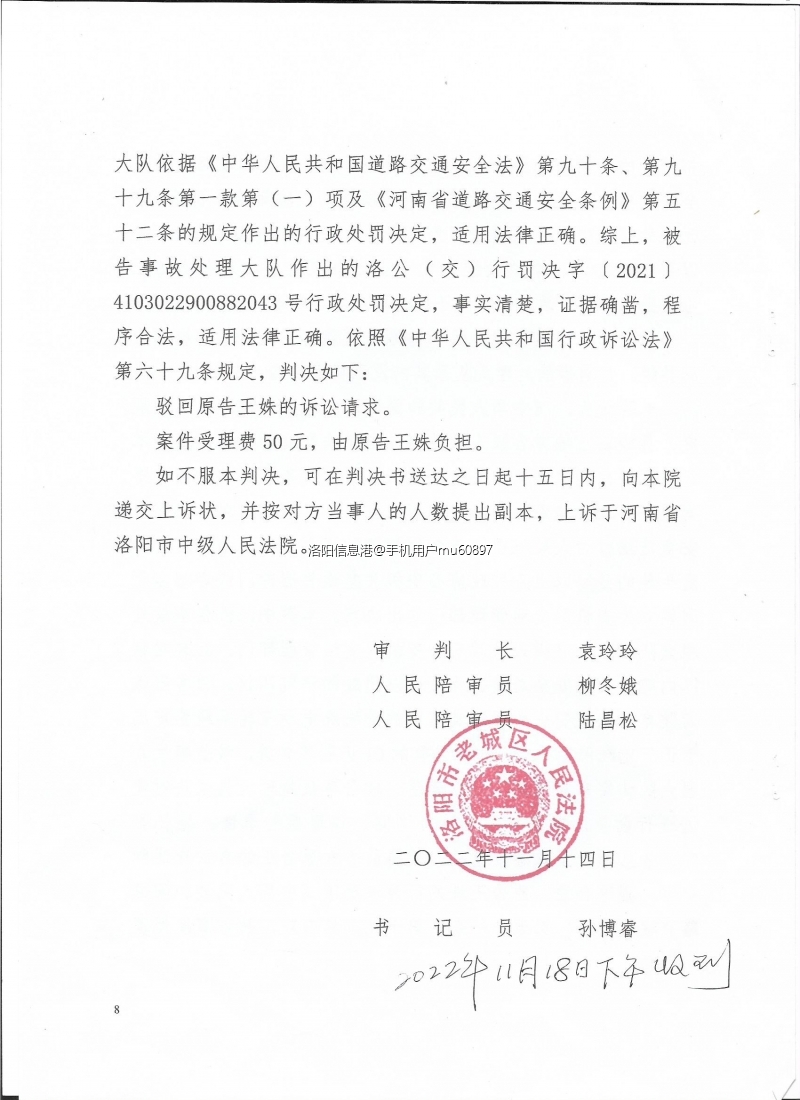 大队依据《中华人民共和国道路交通安全法》第九十条、第九十九条第一款第（一）项及《河南省道路交通安全条例》第五十二条的规定作出的行政处罚决定，适用法律正确。综上，被告事故处理大队作出的洛公（交）行罚决字〔2021〕4103022900882043号行政处罚决定，事实清楚，证据确凿，程序合法，适用法律正确。依照《中华人民共和国行政诉讼法》第六十九条规定，判决如下：

驳回原告王姝的诉讼请求。

案件受理费50元，由原告王姝负担。

如不服本判决，可在判决书送达之日起十五日内，向本院递交上诉状，并按对方当事人的人数提出副本，上诉于河南省洛阳市中级人民法院。洛阳信息港@手机用户mu60897

审　判　长　　袁玲玲
人民陪审员　　柳冬娥
人民陪审员　　陆昌松

洛阳市老城区人民法院

二〇二二年十一月十四日

书　记　员　　孙博睿

2022年11月18日下午收到

8